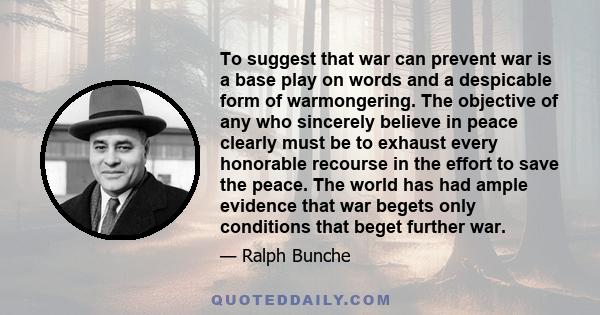 To suggest that war can prevent war is a base play on words and a despicable form of warmongering. The objective of any who sincerely believe in peace clearly must be to exhaust every honorable recourse in the effort to save the peace. The world has had ample evidence that war begets only conditions that beget further war.

— Ralph Bunche

QUOTEDDAILY.COM